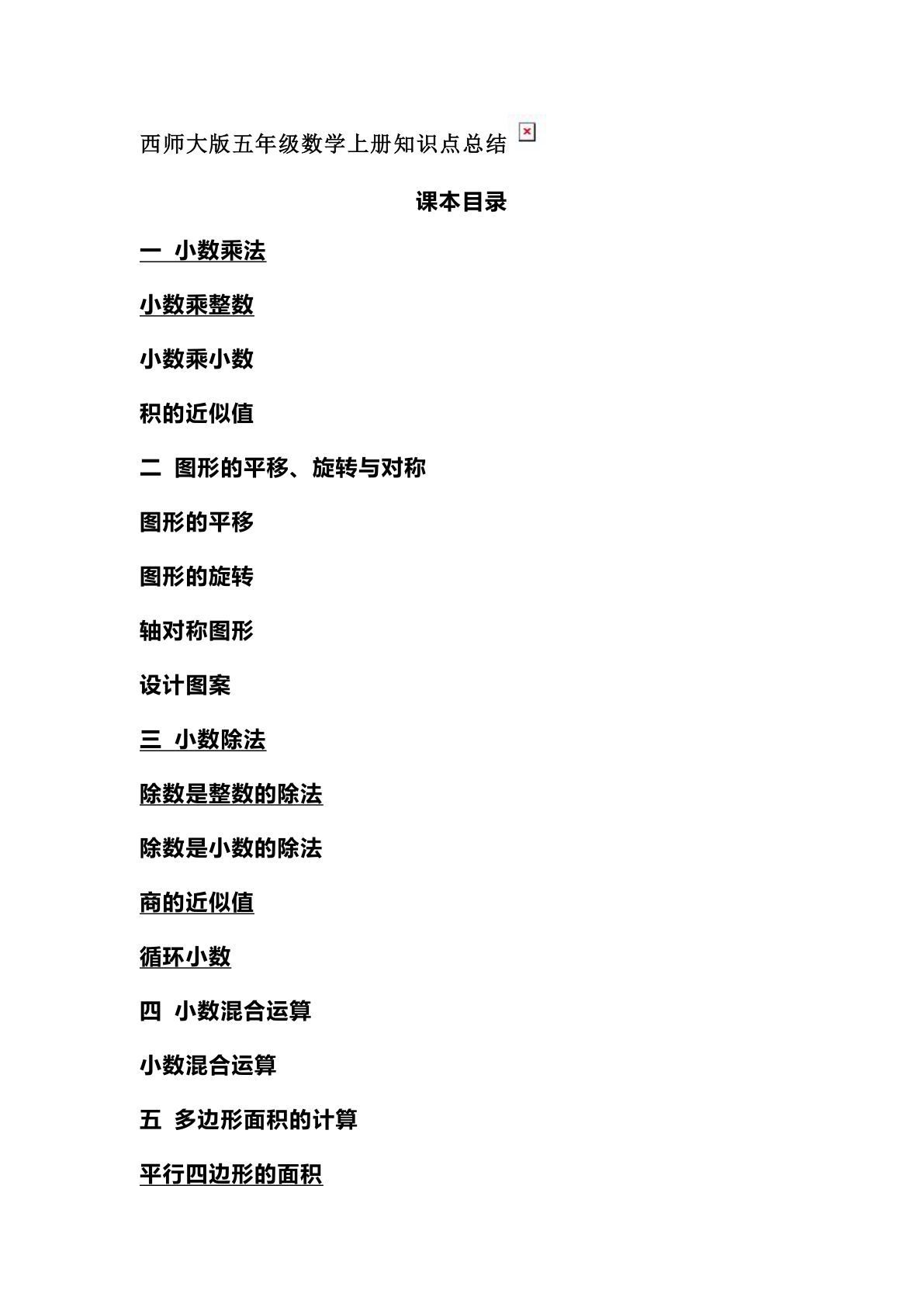 西师大版五年级数学上册知识点总结

课本目录

一 小数乘法

小数乘整数

小数乘小数

积的近似值

二 图形的平移、旋转与对称

图形的平移

图形的旋转

轴对称图形

设计图案

三 小数除法

除数是整数的除法

除数是小数的除法

商的近似值

循环小数

四 小数混合运算

小数混合运算

五 多边形面积的计算

平行四边形的面积